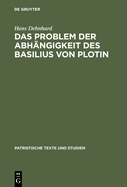 DE GRUYTER

Hans Dehnhard

DAS PROBLEM DER ABHÄNGIGKEIT DES BASILIUS VON PLOTIN

PATRISTISCHE TEXTE UND STUDIEN

DE G